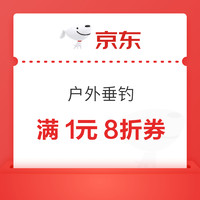 京东

户外垂钓

满 1元 8折券